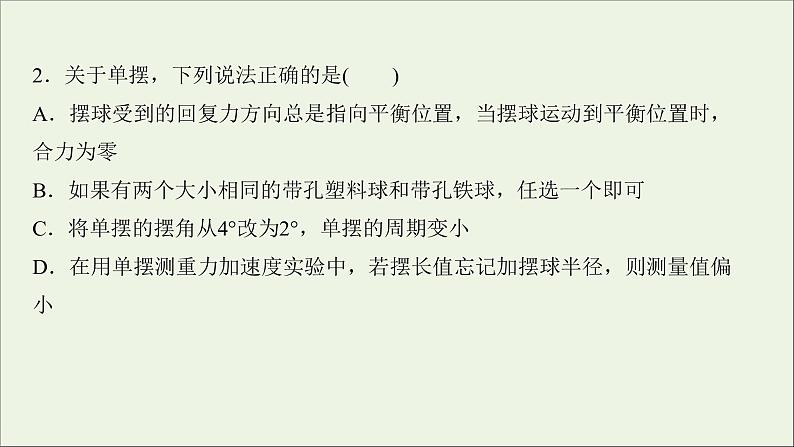 2．关于单摆，下列说法正确的是(　　)

A．摆球受到的回复力方向总是指向平衡位置，当摆球运动到平衡位置时，合力为零

B．如果有两个大小相同的带孔塑料球和带孔铁球，任选一个即可

C．将单摆的摆角从4°改为2°，单摆的周期变小

D．在用单摆测重力加速度实验中，若摆长值忘记加摆球半径，则测量值偏小